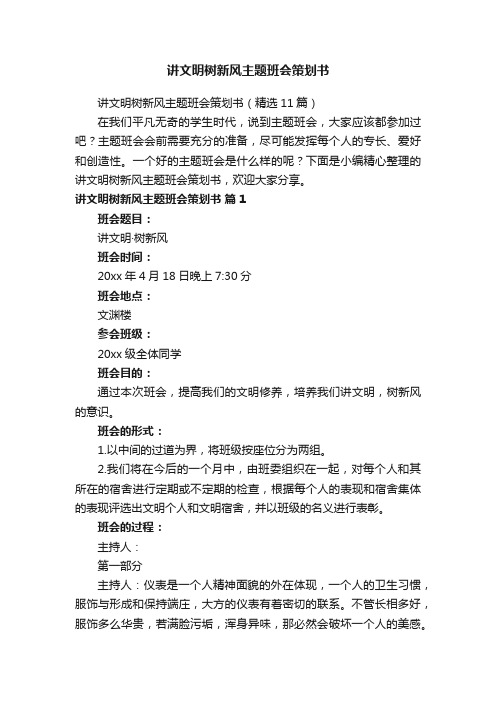 讲文明树新风主题班会策划书

讲文明树新风主题班会策划书（精选11篇）

在我们平凡无奇的学生时代，说到主题班会，大家应该都参加过吧？主题班会会前需要充分的准备，尽可能发挥每个人的专长、爱好和创造性。一个好的主题班会是什么样的呢？下面是小编精心整理的讲文明树新风主题班会策划书，欢迎大家分享。

讲文明树新风主题班会策划书 篇1

班会题目：

讲文明·树新风

班会时间：

20xx年4月18日晚上7:30分

班会地点：

文渊楼

参会班级：

20xx级全体同学

班会目的：

通过本次班会，提高我们的文明修养，培养我们讲文明，树新风的意识。

班会的形式：

1.以中间的过道为界，将班级按座位分为两组。

2.我们将在今后的一个月中，由班委组织在一起，对每个人和其所在的宿舍进行定期或不定期的检查，根据每个人的表现和宿舍集体的表现评选出文明个人和文明宿舍，并以班级的名义进行表彰。

班会的过程：

主持人：

第一部分

主持人：仪表是一个人精神面貌的外在体现，一个人的卫生习惯，服饰与形成和保持端庄，大方的仪表有着密切的联系。不管长相多好，服饰多么华贵，若满脸污垢，浑身异味，那必然会破坏一个人的美感。